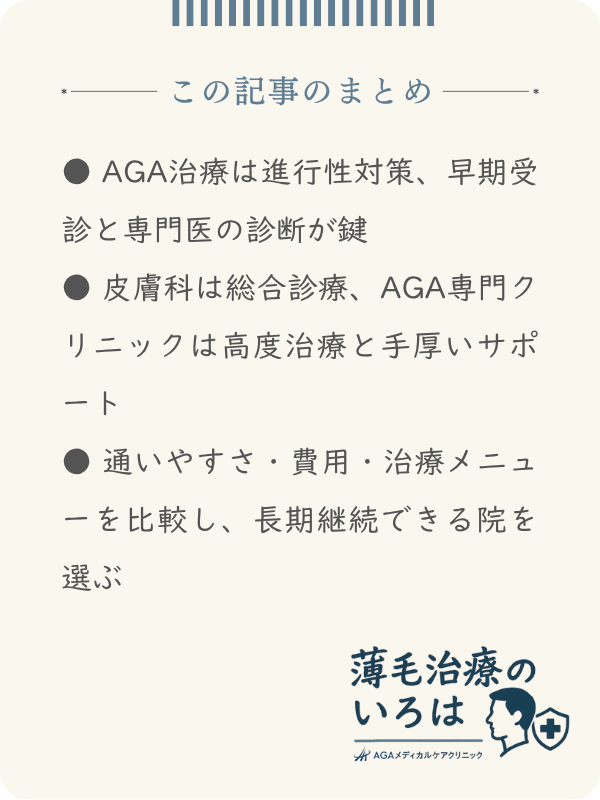 この記事のまとめ

● AGA治療は進行性対策、早期受診と専門医の診断が鍵

● 皮膚科は総合診療、AGA専門クリニックは高度治療と手厚いサポート

● 通いやすさ・費用・治療メニューを比較し、長期継続できる院を選ぶ

薄毛治療のいろは

AGAメディカルケアクリニック